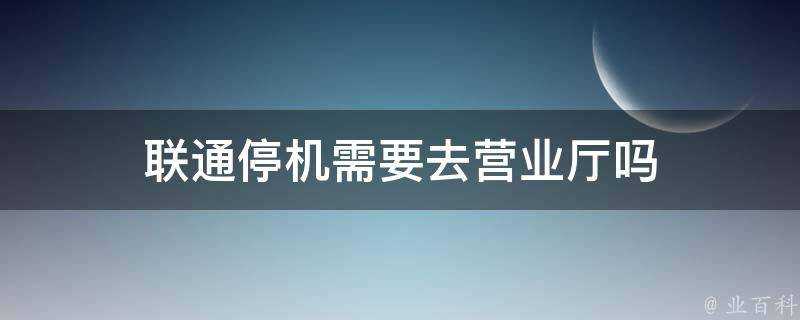 联通停机需要去营业厅吗

@ 业百科